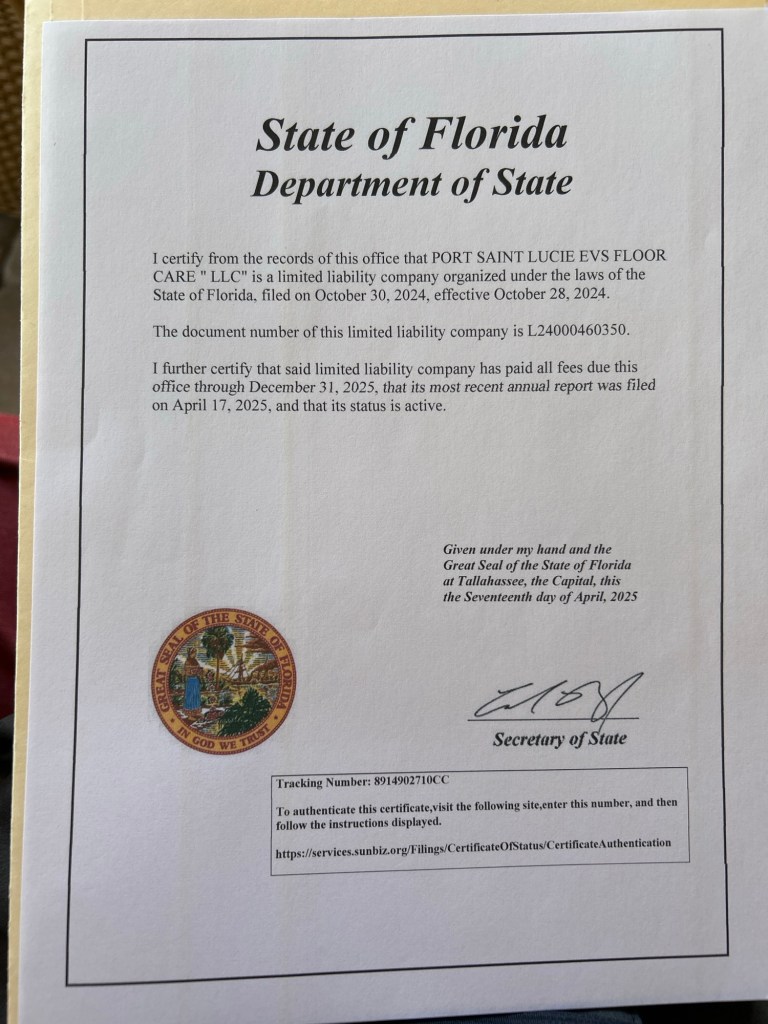 State of Florida
Department of State

I certify from the records of this office that PORT SAINT LUCIE EVS FLOOR CARE " LLC" is a limited liability company organized under the laws of the State of Florida, filed on October 30, 2024, effective October 28, 2024.

The document number of this limited liability company is L24000460350.

I further certify that said limited liability company has paid all fees due this office through December 31, 2025, that its most recent annual report was filed on April 17, 2025, and that its status is active.

Given under my hand and the Great Seal of the State of Florida at Tallahassee, the Capital, this the Seventeenth day of April, 2025

GREAT SEAL OF THE STATE OF FLORIDA
IN GOD WE TRUST

Secretary of State

Tracking Number: 8914902710CC

To authenticate this certificate,visit the following site,enter this number, and then follow the instructions displayed.

https://services.sunbiz.org/Filings/CertificateOfStatus/CertificateAuthentication